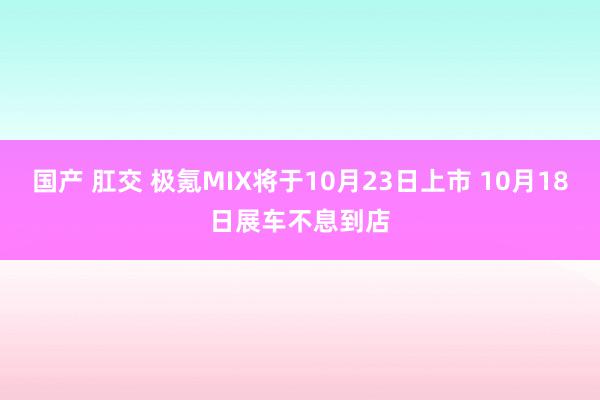 国产 肛交 极氪MIX将于10月23日上市 10月18日展车不息到店